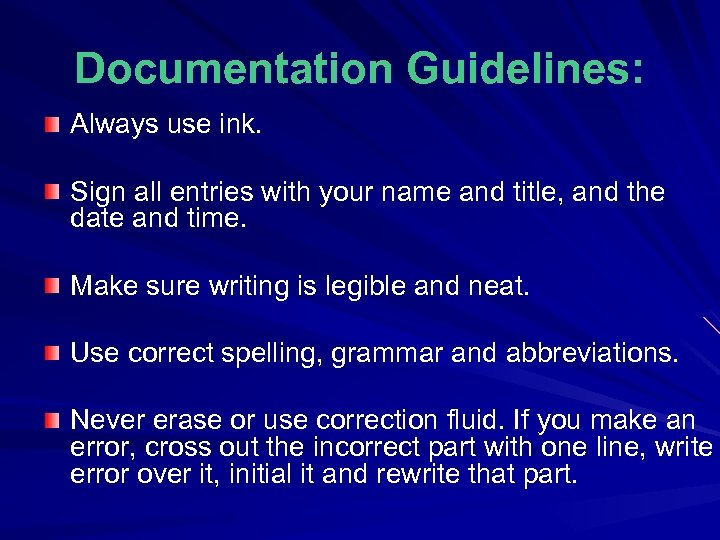 Documentation Guidelines:

Always use ink.

Sign all entries with your name and title, and the date and time.

Make sure writing is legible and neat.

Use correct spelling, grammar and abbreviations.

Never erase or use correction fluid. If you make an error, cross out the incorrect part with one line, write error over it, initial it and rewrite that part.